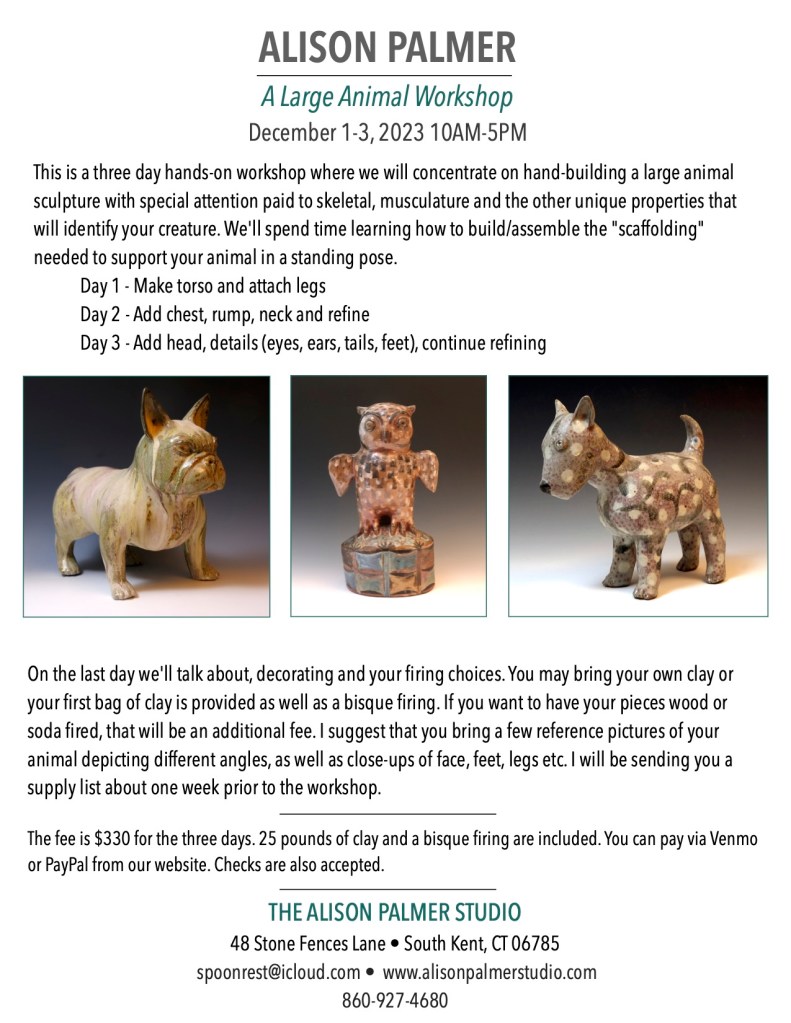 ALISON PALMER

A Large Animal Workshop

December 1-3, 2023 10AM-5PM

This is a three day hands-on workshop where we will concentrate on hand-building a large animal sculpture with special attention paid to skeletal, musculature and the other unique properties that will identify your creature. We'll spend time learning how to build/assemble the "scaffolding" needed to support your animal in a standing pose.

Day 1 - Make torso and attach legs
Day 2 - Add chest, rump, neck and refine
Day 3 - Add head, details (eyes, ears, tails, feet), continue refining

On the last day we'll talk about, decorating and your firing choices. You may bring your own clay or your first bag of clay is provided as well as a bisque firing. If you want to have your pieces wood or soda fired, that will be an additional fee. I suggest that you bring a few reference pictures of your animal depicting different angles, as well as close-ups of face, feet, legs etc. I will be sending you a supply list about one week prior to the workshop.

The fee is $330 for the three days. 25 pounds of clay and a bisque firing are included. You can pay via Venmo or PayPal from our website. Checks are also accepted.

THE ALISON PALMER STUDIO

48 Stone Fences Lane • South Kent, CT 06785
spoonrest@icloud.com • www.alisonpalmerstudio.com
860-927-4680